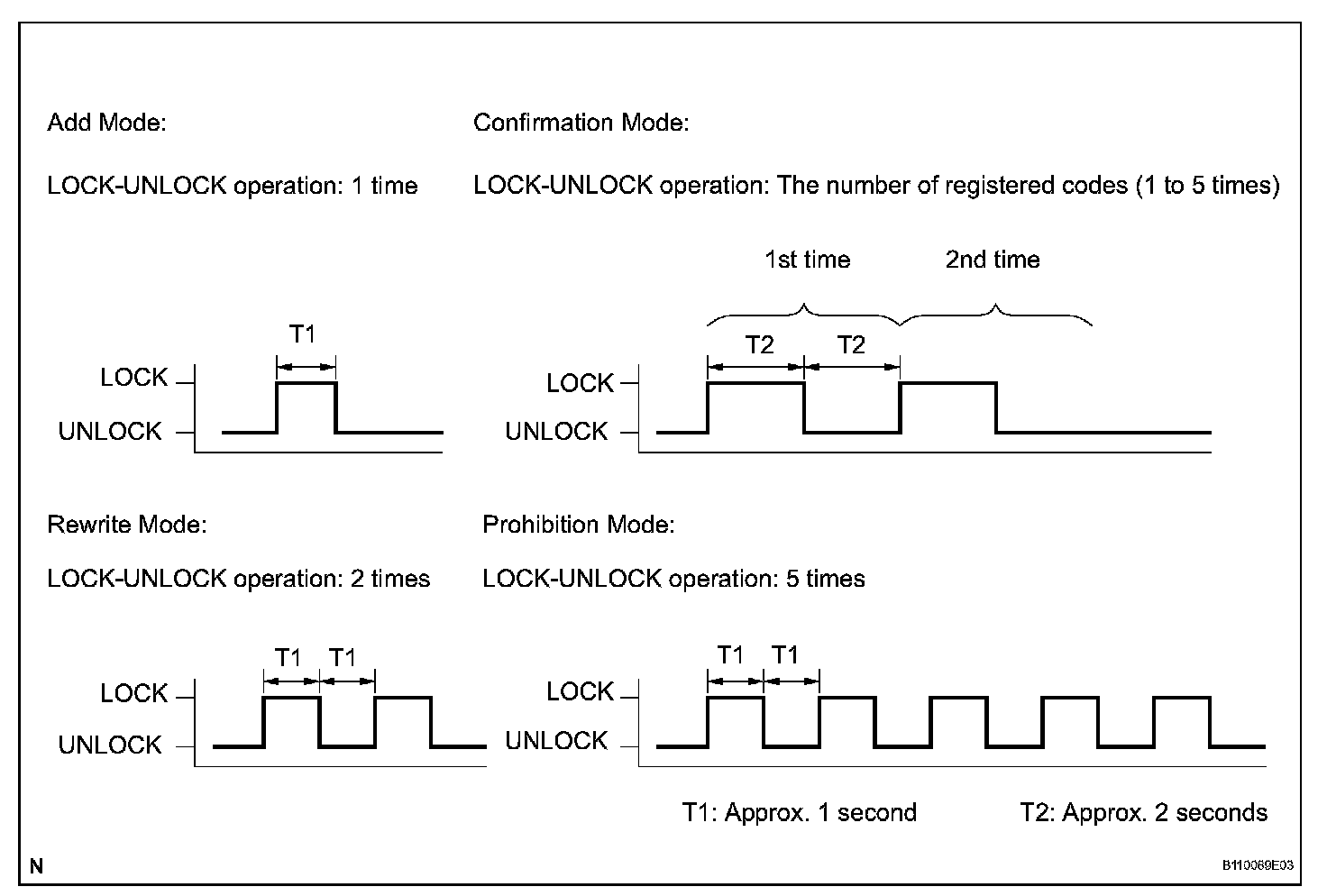 Add Mode:

LOCK-UNLOCK operation: 1 time

T1

LOCK

UNLOCK

Confirmation Mode:

LOCK-UNLOCK operation: The number of registered codes (1 to 5 times)

1st time

2nd time

T2

T2

LOCK

UNLOCK

Rewrite Mode:

LOCK-UNLOCK operation: 2 times

T1

T1

LOCK

UNLOCK

Prohibition Mode:

LOCK-UNLOCK operation: 5 times

T1

T1

LOCK

UNLOCK

T1: Approx. 1 second

T2: Approx. 2 seconds

N

B110069E03